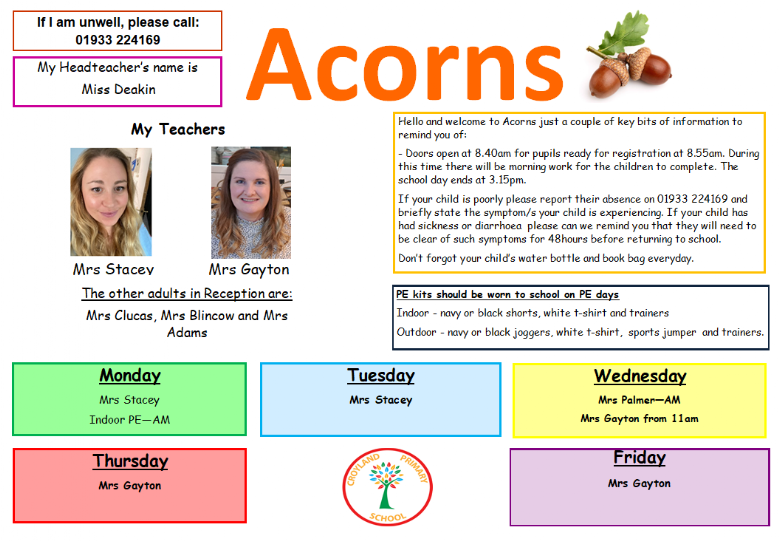 If I am unwell, please call:
01933 224169

My Headteacher's name is
Miss Deakin

Acorns

My Teachers

Mrs Stacey

Mrs Gayton

The other adults in Reception are:

Mrs Clucas, Mrs Blincow and Mrs Adams

Hello and welcome to Acorns just a couple of key bits of information to remind you of:

- Doors open at 8.40am for pupils ready for registration at 8.55am. During this time there will be morning work for the children to complete. The school day ends at 3.15pm.

If your child is poorly please report their absence on 01933 224169 and briefly state the symptom/s your child is experiencing. If your child has had sickness or diarrhoea please can we remind you that they will need to be clear of such symptoms for 48hours before returning to school.

Don't forgot your child's water bottle and book bag everyday.

PE kits should be worn to school on PE days

Indoor - navy or black shorts, white t-shirt and trainers

Outdoor - navy or black joggers, white t-shirt, sports jumper and trainers.

Monday
Mrs Stacey
Indoor PE—AM

Tuesday
Mrs Stacey

Wednesday
Mrs Palmer—AM
Mrs Gayton from 11am

Thursday
Mrs Gayton

CROYLAND PRIMARY SCHOOL

Friday
Mrs Gayton